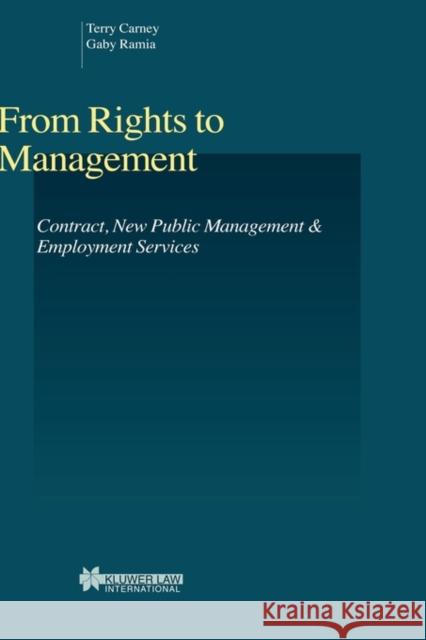 Terry Carney
Gaby Ramia

From Rights to Management

Contract, New Public Management & Employment Services

KLUWER LAW INTERNATIONAL